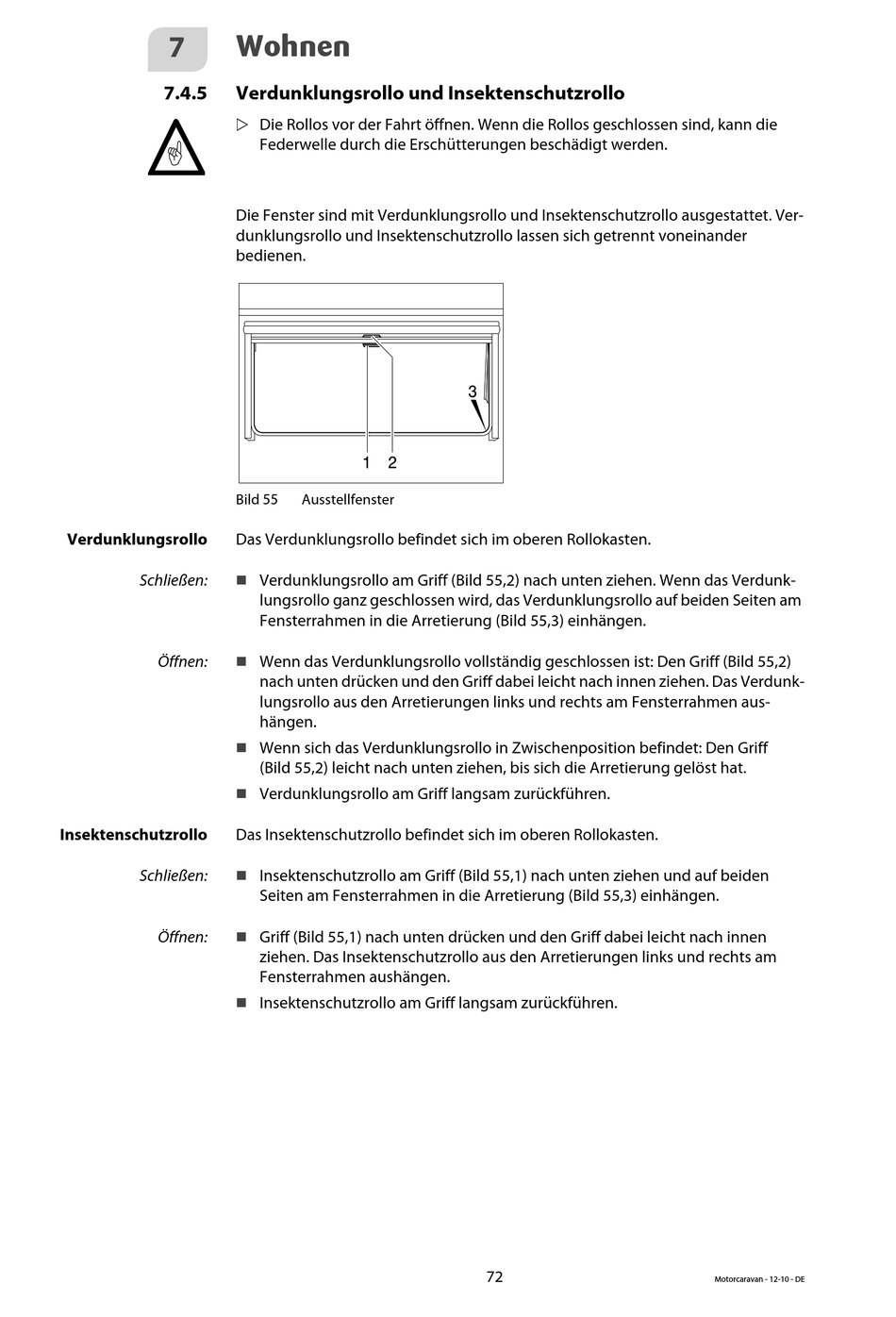 7 Wohnen

7.4.5 Verdunklungsrollo und Insektenschutzrollo

▷ Die Rollos vor der Fahrt öffnen. Wenn die Rollos geschlossen sind, kann die Federwelle durch die Erschütterungen beschädigt werden.

Die Fenster sind mit Verdunklungsrollo und Insektenschutzrollo ausgestattet. Verdunklungsrollo und Insektenschutzrollo lassen sich getrennt voneinander bedienen.

3
1 2

Bild 55 Ausstellfenster

Verdunklungsrollo

Das Verdunklungsrollo befindet sich im oberen Rollokasten.

Schließen:

■ Verdunklungsrollo am Griff (Bild 55,2) nach unten ziehen. Wenn das Verdunklungsrollo ganz geschlossen wird, das Verdunklungsrollo auf beiden Seiten am Fensterrahmen in die Arretierung (Bild 55,3) einhängen.

Öffnen:

■ Wenn das Verdunklungsrollo vollständig geschlossen ist: Den Griff (Bild 55,2) nach unten drücken und den Griff dabei leicht nach innen ziehen. Das Verdunklungsrollo aus den Arretierungen links und rechts am Fensterrahmen aushängen.
■ Wenn sich das Verdunklungsrollo in Zwischenposition befindet: Den Griff (Bild 55,2) leicht nach unten ziehen, bis sich die Arretierung gelöst hat.
■ Verdunklungsrollo am Griff langsam zurückführen.

Insektenschutzrollo

Das Insektenschutzrollo befindet sich im oberen Rollokasten.

Schließen:

■ Insektenschutzrollo am Griff (Bild 55,1) nach unten ziehen und auf beiden Seiten am Fensterrahmen in die Arretierung (Bild 55,3) einhängen.

Öffnen:

■ Griff (Bild 55,1) nach unten drücken und den Griff dabei leicht nach innen ziehen. Das Insektenschutzrollo aus den Arretierungen links und rechts am Fensterrahmen aushängen.
■ Insektenschutzrollo am Griff langsam zurückführen.

72

Motorcaravan - 12-10 - DE